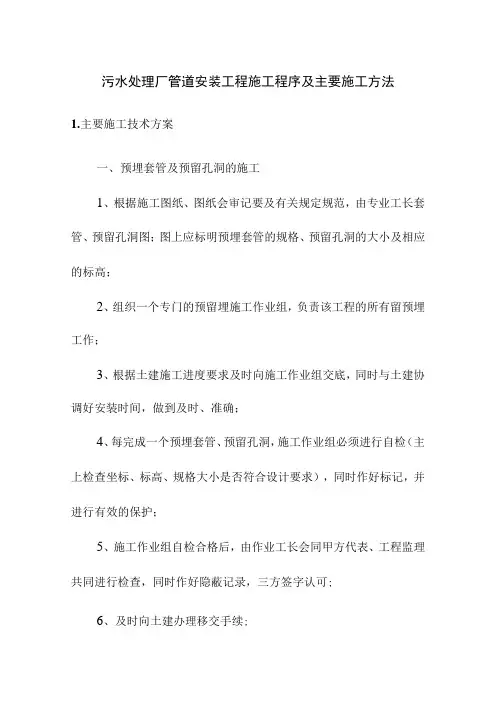 污水处理厂管道安装工程施工程序及主要施工方法

1.主要施工技术方案

一、预埋套管及预留孔洞的施工

1、根据施工图纸、图纸会审记要及有关规定规范，由专业工长套管、预留孔洞图；图上应标明预埋套管的规格、预留孔洞的大小及相应的标高；

2、组织一个专门的预留埋施工作业组，负责该工程的所有留预埋工作；

3、根据土建施工进度要求及时向施工作业组交底，同时与土建协调好安装时间，做到及时、准确；

4、每完成一个预埋套管、预留孔洞，施工作业组必须进行自检（主上检查坐标、标高、规格大小是否符合设计要求），同时作好标记，并进行有效的保护；

5、施工作业组自检合格后，由作业工长会同甲方代表、工程监理共同进行检查，同时作好隐蔽记录，三方签字认可；

6、及时向土建办理移交手续；